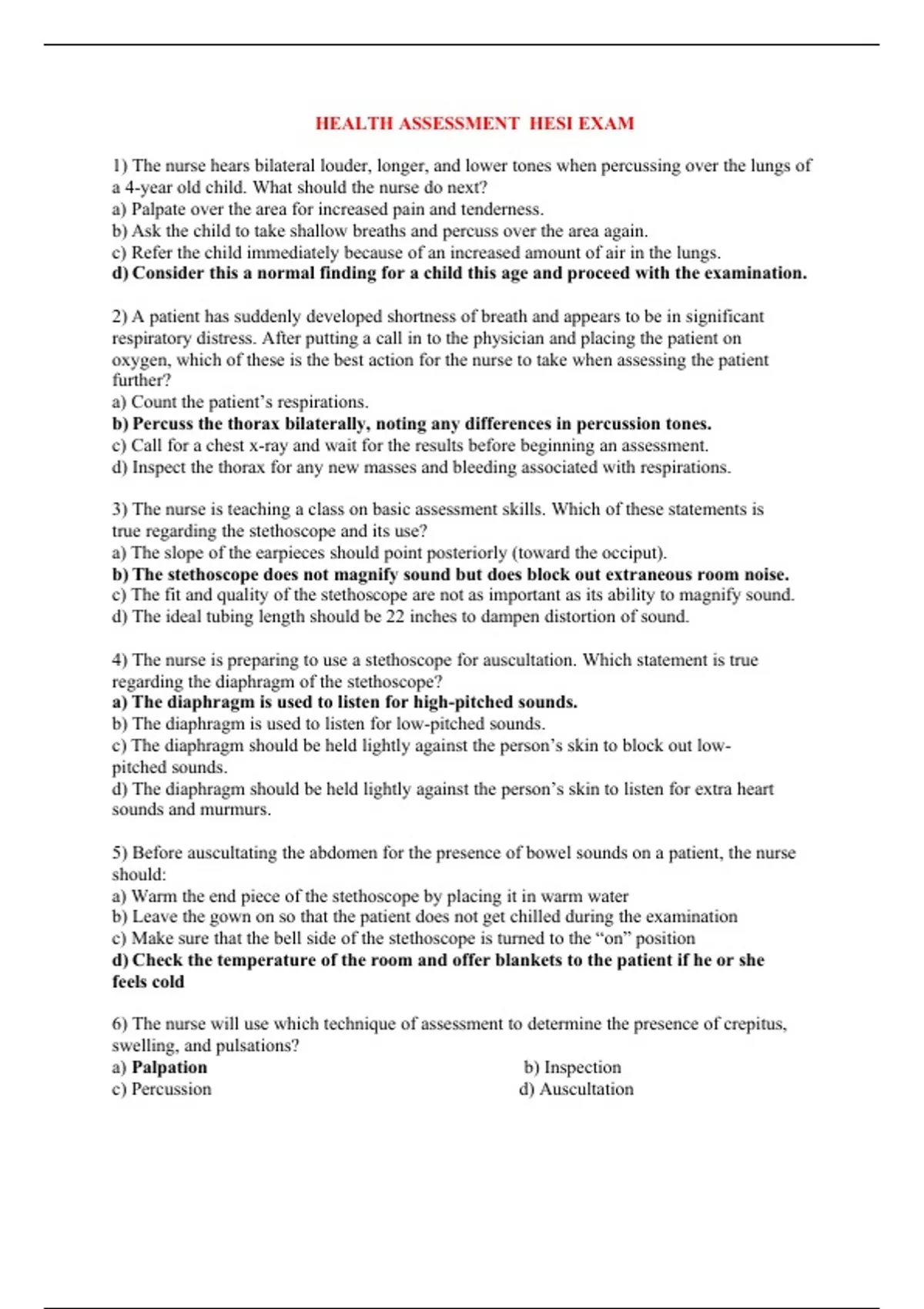 HEALTH ASSESSMENT HESI EXAM

1) The nurse hears bilateral louder, longer, and lower tones when percussing over the lungs of a 4-year old child. What should the nurse do next?
a) Palpate over the area for increased pain and tenderness.
b) Ask the child to take shallow breaths and percuss over the area again.
c) Refer the child immediately because of an increased amount of air in the lungs.
d) Consider this a normal finding for a child this age and proceed with the examination.

2) A patient has suddenly developed shortness of breath and appears to be in significant respiratory distress. After putting a call in to the physician and placing the patient on oxygen, which of these is the best action for the nurse to take when assessing the patient further?
a) Count the patient's respirations.
b) Percuss the thorax bilaterally, noting any differences in percussion tones.
c) Call for a chest x-ray and wait for the results before beginning an assessment.
d) Inspect the thorax for any new masses and bleeding associated with respirations.

3) The nurse is teaching a class on basic assessment skills. Which of these statements is true regarding the stethoscope and its use?
a) The slope of the earpieces should point posteriorly (toward the occiput).
b) The stethoscope does not magnify sound but does block out extraneous room noise.
c) The fit and quality of the stethoscope are not as important as its ability to magnify sound.
d) The ideal tubing length should be 22 inches to dampen distortion of sound.

4) The nurse is preparing to use a stethoscope for auscultation. Which statement is true regarding the diaphragm of the stethoscope?
a) The diaphragm is used to listen for high-pitched sounds.
b) The diaphragm is used to listen for low-pitched sounds.
c) The diaphragm should be held lightly against the person's skin to block out low-pitched sounds.
d) The diaphragm should be held lightly against the person's skin to listen for extra heart sounds and murmurs.

5) Before auscultating the abdomen for the presence of bowel sounds on a patient, the nurse should:
a) Warm the end piece of the stethoscope by placing it in warm water
b) Leave the gown on so that the patient does not get chilled during the examination
c) Make sure that the bell side of the stethoscope is turned to the "on" position
d) Check the temperature of the room and offer blankets to the patient if he or she feels cold

6) The nurse will use which technique of assessment to determine the presence of crepitus, swelling, and pulsations?
a) Palpation
b) Inspection
c) Percussion
d) Auscultation